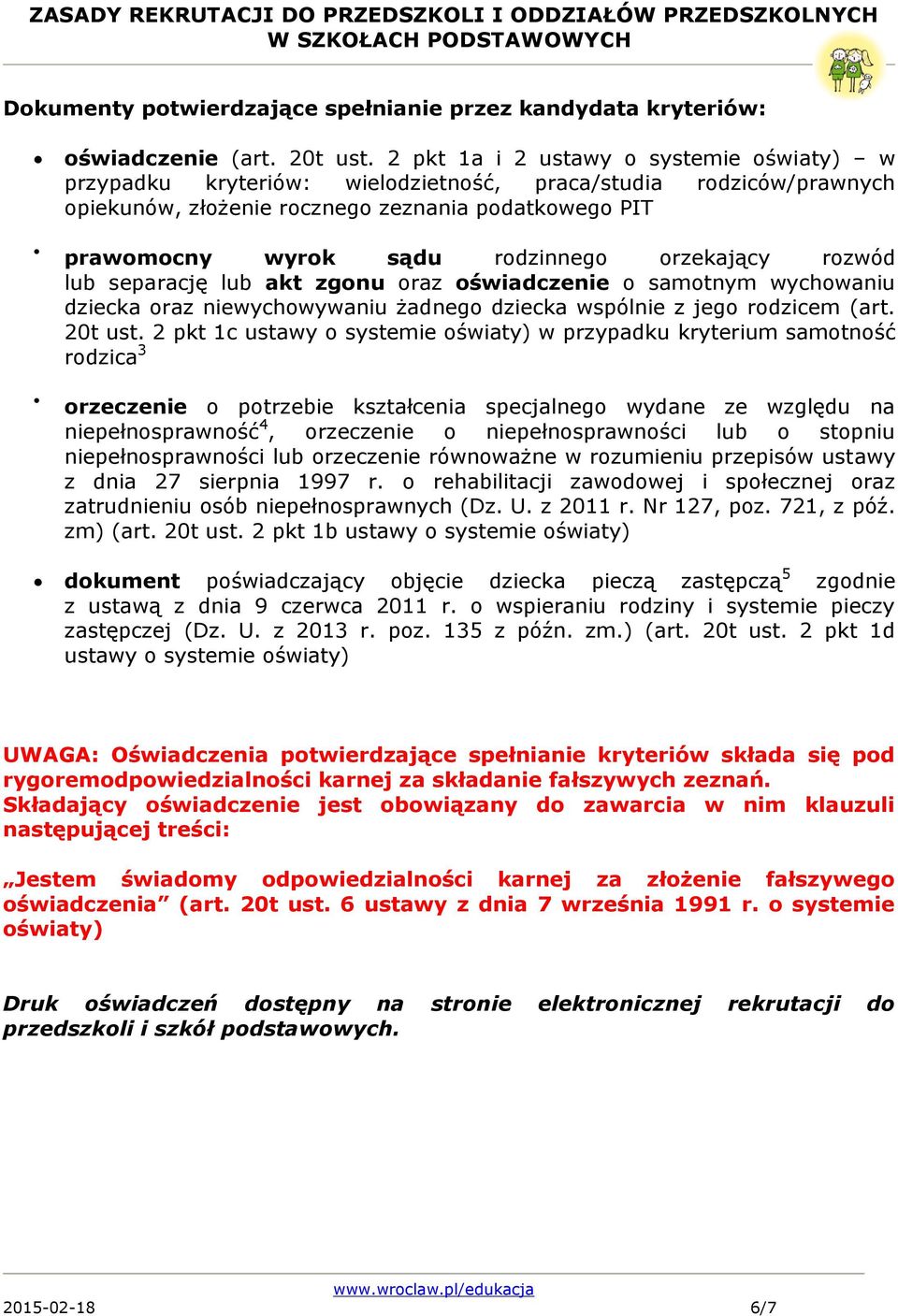 ZASADY REKRUTACJI DO PRZEDSZKOLI I ODDZIAŁÓW PRZEDSZKOLNYCH W SZKOŁACH PODSTAWOWYCH

Dokumenty potwierdzające spełnianie przez kandydata kryteriów:

• oświadczenie (art. 20t ust. 2 pkt 1a i 2 ustawy o systemie oświaty) – w przypadku kryteriów: wielodzietność, praca/studia rodziców/prawnych opiekunów, złożenie rocznego zeznania podatkowego PIT

• prawomocny wyrok sądu rodzinnego orzekający rozwód lub separację lub akt zgonu oraz oświadczenie o samotnym wychowaniu dziecka oraz niewychowywaniu żadnego dziecka wspólnie z jego rodzicem (art. 20t ust. 2 pkt 1c ustawy o systemie oświaty) w przypadku kryterium samotność rodzica$^3$

• orzeczenie o potrzebie kształcenia specjalnego wydane ze względu na niepełnosprawność$^4$, orzeczenie o niepełnosprawności lub o stopniu niepełnosprawności lub orzeczenie równoważne w rozumieniu przepisów ustawy z dnia 27 sierpnia 1997 r. o rehabilitacji zawodowej i społecznej oraz zatrudnieniu osób niepełnosprawnych (Dz. U. z 2011 r. Nr 127, poz. 721, z póź. zm) (art. 20t ust. 2 pkt 1b ustawy o systemie oświaty)

• dokument poświadczający objęcie dziecka pieczą zastępczą$^5$ zgodnie z ustawą z dnia 9 czerwca 2011 r. o wspieraniu rodziny i systemie pieczy zastępczej (Dz. U. z 2013 r. poz. 135 z późn. zm.) (art. 20t ust. 2 pkt 1d ustawy o systemie oświaty)

UWAGA: Oświadczenia potwierdzające spełnianie kryteriów składa się pod rygoremodpowiedzialności karnej za składanie fałszywych zeznań.
Składający oświadczenie jest obowiązany do zawarcia w nim klauzuli następującej treści:

„Jestem świadomy odpowiedzialności karnej za złożenie fałszywego oświadczenia” (art. 20t ust. 6 ustawy z dnia 7 września 1991 r. o systemie oświaty)

Druk oświadczeń dostępny na stronie elektronicznej rekrutacji do przedszkoli i szkół podstawowych.

www.wroclaw.pl/edukacja
2015-02-18 6/7